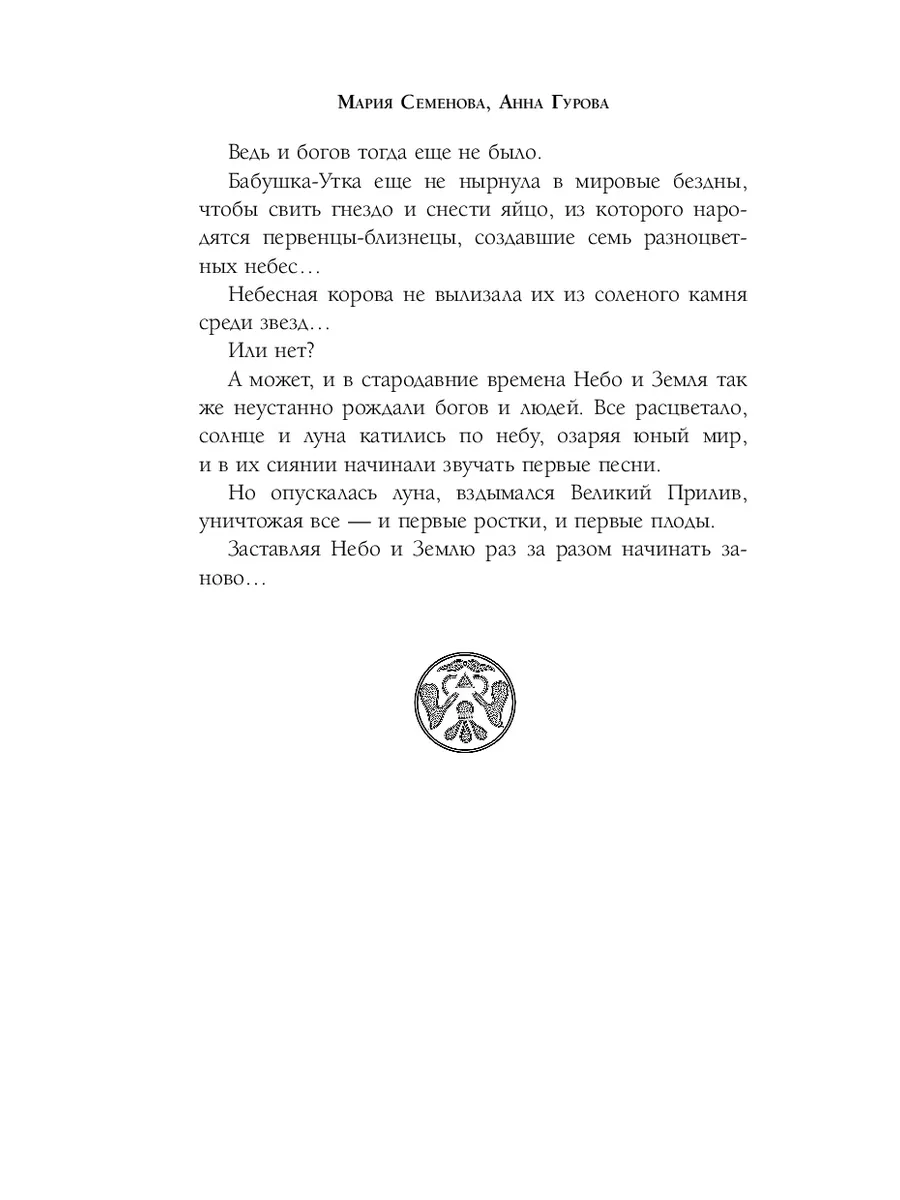 Мария Семенова, Анна Гурова

Ведь и богов тогда еще не было.

Бабушка-Утка еще не нырнула в мировые бездны, чтобы свить гнездо и снести яйцо, из которого народятся первенцы-близнецы, создавшие семь разноцветных небес…

Небесная корова не вылизала их из соленого камня среди звезд…

Или нет?

А может, и в стародавние времена Небо и Земля так же неустанно рождали богов и людей. Все расцветало, солнце и луна катились по небу, озаряя юный мир, и в их сиянии начинали звучать первые песни.

Но опускалась луна, вздымался Великий Прилив, уничтожая все — и первые ростки, и первые плоды.

Заставляя Небо и Землю раз за разом начинать заново…